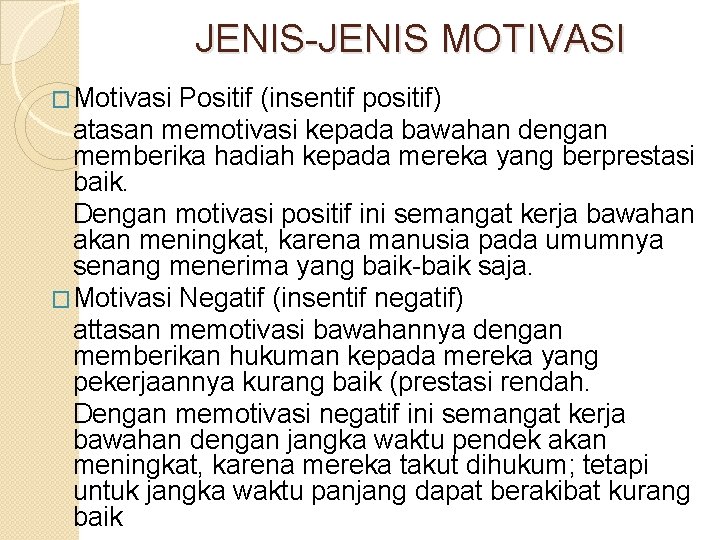 JENIS-JENIS MOTIVASI

□ Motivasi Positif (insentif positif)

atasan memotivasi kepada bawahan dengan memberika hadiah kepada mereka yang berprestasi baik.

Dengan motivasi positif ini semangat kerja bawahan akan meningkat, karena manusia pada umumnya senang menerima yang baik-baik saja.

□ Motivasi Negatif (insentif negatif)

attasan memotivasi bawahannya dengan memberikan hukuman kepada mereka yang pekerjaannya kurang baik (prestasi rendah.

Dengan memotivasi negatif ini semangat kerja bawahan dengan jangka waktu pendek akan meningkat, karena mereka takut dihukum; tetapi untuk jangka waktu panjang dapat berakibat kurang baik